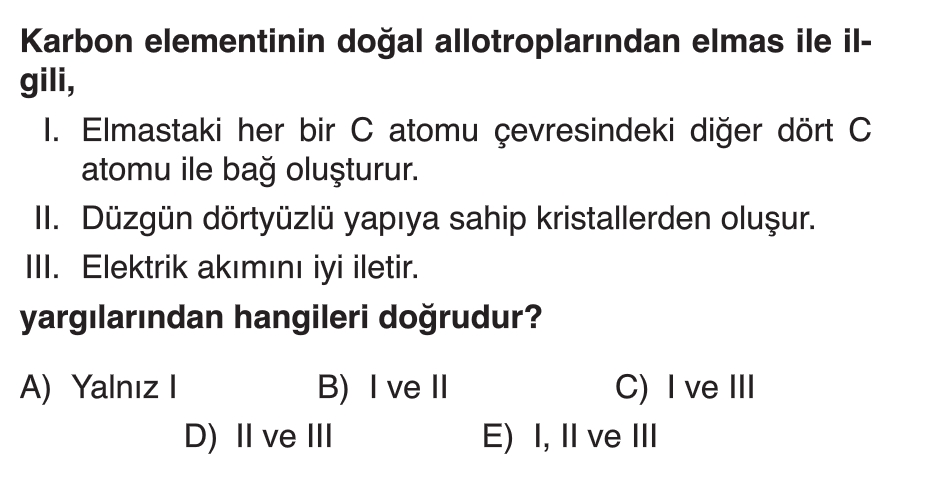 Karbon elementinin doğal allotroplarından elmas ile ilgili,

I. Elmastaki her bir C atomu çevresindeki diğer dört C atomu ile bağ oluşturur.
II. Düzgün dörtyüzlü yapıya sahip kristallerden oluşur.
III. Elektrik akımını iyi iletir.

yargılarından hangileri doğrudur?

A) Yalnız I B) I ve II C) I ve III
D) II ve III E) I, II ve III